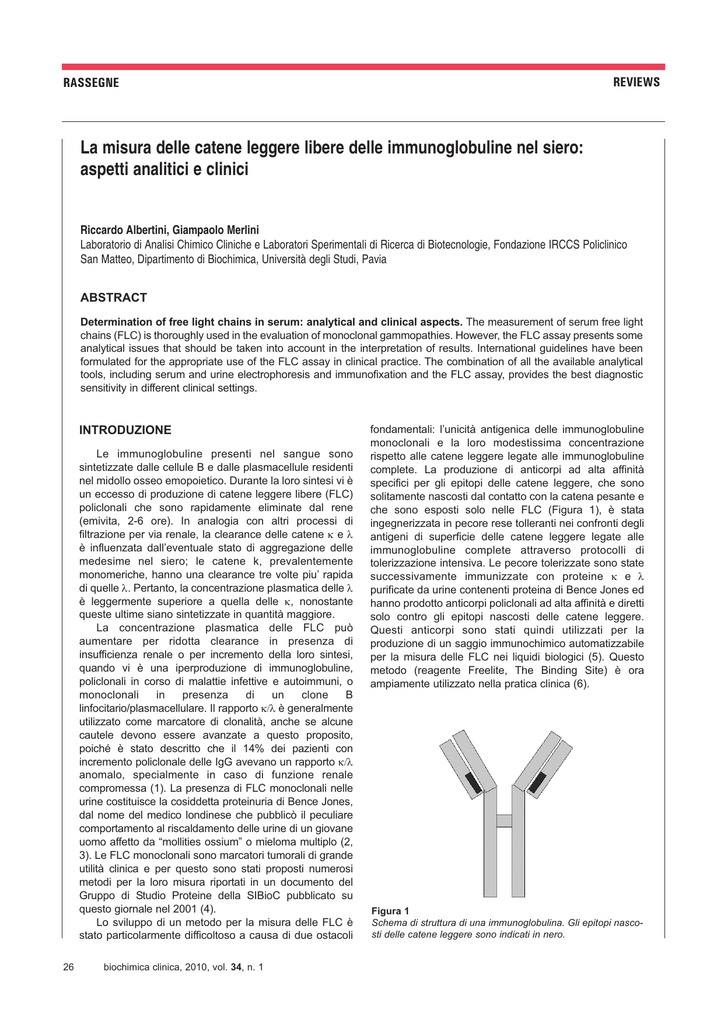 RASSEGNE

REVIEWS

La misura delle catene leggere libere delle immunoglobuline nel siero: aspetti analitici e clinici

Riccardo Albertini, Giampaolo Merlini
Laboratorio di Analisi Chimico Cliniche e Laboratori Sperimentali di Ricerca di Biotecnologie, Fondazione IRCCS Policlinico San Matteo, Dipartimento di Biochimica, Università degli Studi, Pavia

ABSTRACT

Determination of free light chains in serum: analytical and clinical aspects. The measurement of serum free light chains (FLC) is thoroughly used in the evaluation of monoclonal gammopathies. However, the FLC assay presents some analytical issues that should be taken into account in the interpretation of results. International guidelines have been formulated for the appropriate use of the FLC assay in clinical practice. The combination of all the available analytical tools, including serum and urine electrophoresis and immunofixation and the FLC assay, provides the best diagnostic sensitivity in different clinical settings.

INTRODUZIONE

Le immunoglobuline presenti nel sangue sono sintetizzate dalle cellule B e dalle plasmacellule residenti nel midollo osseo emopoietico. Durante la loro sintesi vi è un eccesso di produzione di catene leggere libere (FLC) policlonali che sono rapidamente eliminate dal rene (emivita, 2-6 ore). In analogia con altri processi di filtrazione per via renale, la clearance delle catene $\kappa$ e $\lambda$ è influenzata dall'eventuale stato di aggregazione delle medesime nel siero; le catene k, prevalentemente monomeriche, hanno una clearance tre volte piu' rapida di quelle $\lambda$. Pertanto, la concentrazione plasmatica delle $\lambda$ è leggermente superiore a quella delle $\kappa$, nonostante queste ultime siano sintetizzate in quantità maggiore.

La concentrazione plasmatica delle FLC può aumentare per ridotta clearance in presenza di insufficienza renale o per incremento della loro sintesi, quando vi è una iperproduzione di immunoglobuline, policlonali in corso di malattie infettive e autoimmuni, o monoclonali in presenza di un clone B linfocitario/plasmacellulare. Il rapporto $\kappa/\lambda$ è generalmente utilizzato come marcatore di clonalità, anche se alcune cautele devono essere avanzate a questo proposito, poiché è stato descritto che il 14% dei pazienti con incremento policlonale delle IgG avevano un rapporto $\kappa/\lambda$ anomalo, specialmente in caso di funzione renale compromessa (1). La presenza di FLC monoclonali nelle urine costituisce la cosiddetta proteinuria di Bence Jones, dal nome del medico londinese che pubblicò il peculiare comportamento al riscaldamento delle urine di un giovane uomo affetto da "mollities ossium" o mieloma multiplo (2, 3). Le FLC monoclonali sono marcatori tumorali di grande utilità clinica e per questo sono stati proposti numerosi metodi per la loro misura riportati in un documento del Gruppo di Studio Proteine della SIBioC pubblicato su questo giornale nel 2001 (4).

Lo sviluppo di un metodo per la misura delle FLC è stato particolarmente difficoltoso a causa di due ostacoli fondamentali: l'unicità antigenica delle immunoglobuline monoclonali e la loro modestissima concentrazione rispetto alle catene leggere legate alle immunoglobuline complete. La produzione di anticorpi ad alta affinità specifici per gli epitopi delle catene leggere, che sono solitamente nascosti dal contatto con la catena pesante e che sono esposti solo nelle FLC (Figura 1), è stata ingegnerizzata in pecore rese tolleranti nei confronti degli antigeni di superficie delle catene leggere legate alle immunoglobuline complete attraverso protocolli di tolerizzazione intensiva. Le pecore tolerizzate sono state successivamente immunizzate con proteine $\kappa$ e $\lambda$ purificate da urine contenenti proteina di Bence Jones ed hanno prodotto anticorpi policlonali ad alta affinità e diretti solo contro gli epitopi nascosti delle catene leggere. Questi anticorpi sono stati quindi utilizzati per la produzione di un saggio immunochimico automatizzabile per la misura delle FLC nei liquidi biologici (5). Questo metodo (reagente Freelite, The Binding Site) è ora ampiamente utilizzato nella pratica clinica (6).

Figura 1
Schema di struttura di una immunoglobulina. Gli epitopi nascosti delle catene leggere sono indicati in nero.

26 biochimica clinica, 2010, vol. 34, n. 1